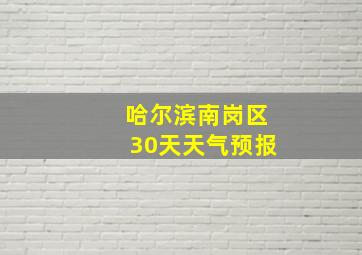 哈尔滨南岗区
30天天气预报